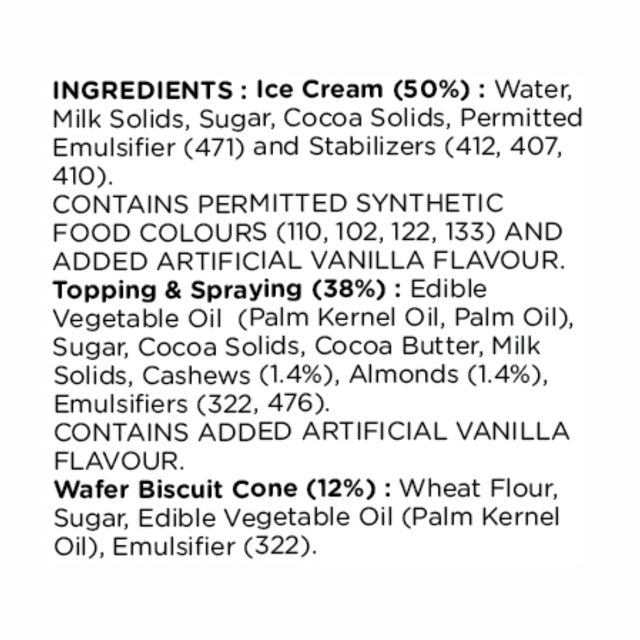 INGREDIENTS : Ice Cream (50%) : Water, Milk Solids, Sugar, Cocoa Solids, Permitted Emulsifier (471) and Stabilizers (412, 407, 410).

CONTAINS PERMITTED SYNTHETIC FOOD COLOURS (110, 102, 122, 133) AND ADDED ARTIFICIAL VANILLA FLAVOUR.

Topping & Spraying (38%) : Edible Vegetable Oil (Palm Kernel Oil, Palm Oil), Sugar, Cocoa Solids, Cocoa Butter, Milk Solids, Cashews (1.4%), Almonds (1.4%), Emulsifiers (322, 476).

CONTAINS ADDED ARTIFICIAL VANILLA FLAVOUR.

Wafer Biscuit Cone (12%) : Wheat Flour, Sugar, Edible Vegetable Oil (Palm Kernel Oil), Emulsifier (322).